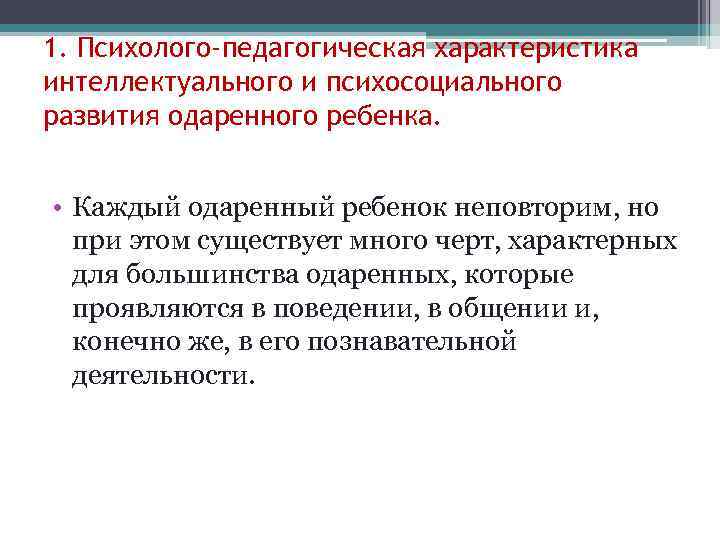 1. Психолого-педагогическая характеристика интеллектуального и психосоциального развития одаренного ребенка.

• Каждый одаренный ребенок неповторим, но при этом существует много черт, характерных для большинства одаренных, которые проявляются в поведении, в общении и, конечно же, в его познавательной деятельности.